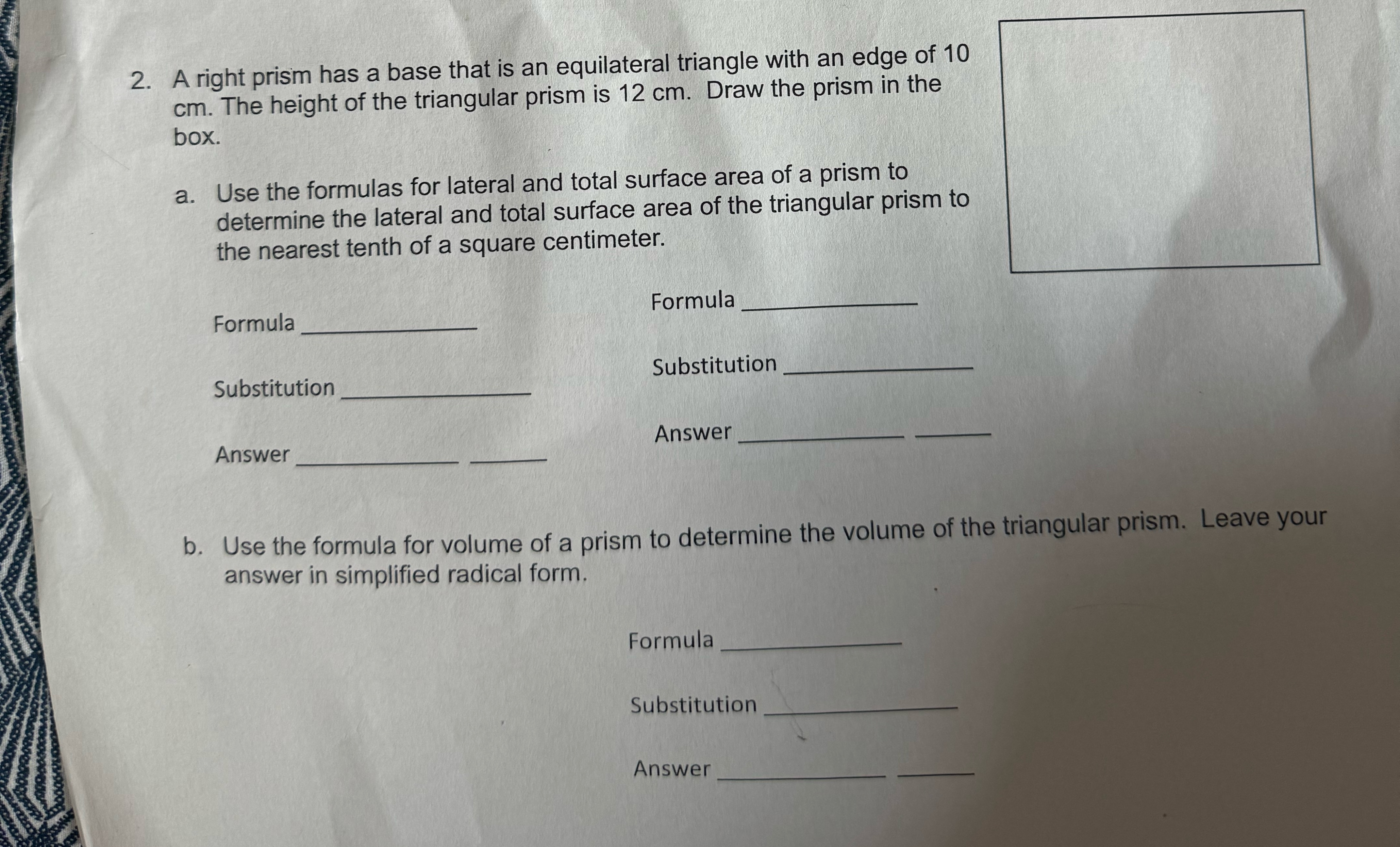 2. A right prism has a base that is an equilateral triangle with an edge of 10 cm. The height of the triangular prism is 12 cm. Draw the prism in the box.

a. Use the formulas for lateral and total surface area of a prism to determine the lateral and total surface area of the triangular prism to the nearest tenth of a square centimeter.

Formula ____

Substitution ____

Answer ____ ____

Formula ____

Substitution ____

Answer ____ ____

b. Use the formula for volume of a prism to determine the volume of the triangular prism. Leave your answer in simplified radical form.

Formula ____

Substitution ____

Answer ____ ____